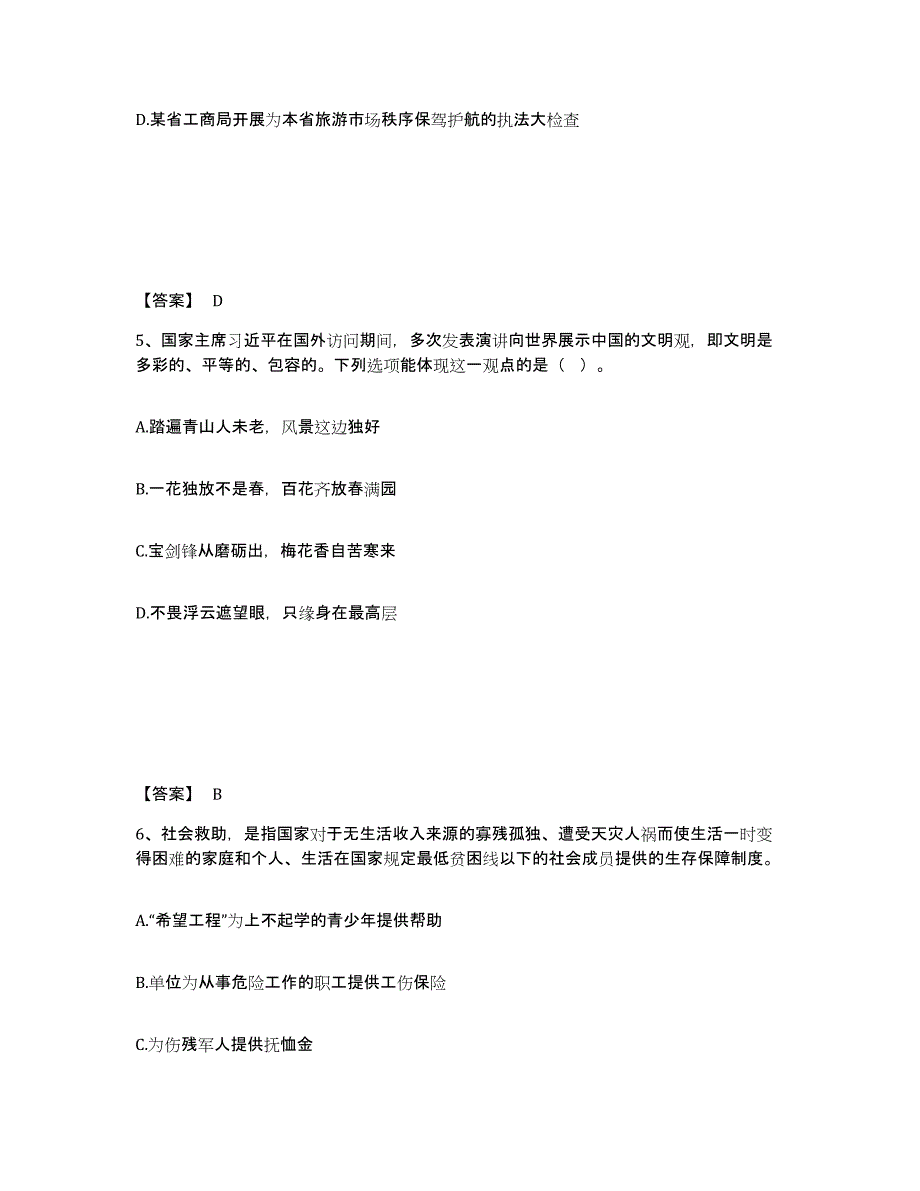 D.某省工商局开展为本省旅游市场秩序保驾护航的执法大检查

【答案】 D

5、国家主席习近平在国外访问期间，多次发表演讲向世界展示中国的文明观，即文明是多彩的、平等的、包容的。下列选项能体现这一观点的是（ ）。

A.踏遍青山人未老，风景这边独好

B.一花独放不是春，百花齐放春满园

C.宝剑锋从磨砺出，梅花香自苦寒来

D.不畏浮云遮望眼，只缘身在最高层

【答案】 B

6、社会救助，是指国家对于无生活收入来源的寡残孤独、遭受天灾人祸而使生活一时变得困难的家庭和个人、生活在国家规定最低贫困线以下的社会成员提供的生存保障制度。

A.“希望工程”为上不起学的青少年提供帮助

B.单位为从事危险工作的职工提供工伤保险

C.为伤残军人提供抚恤金